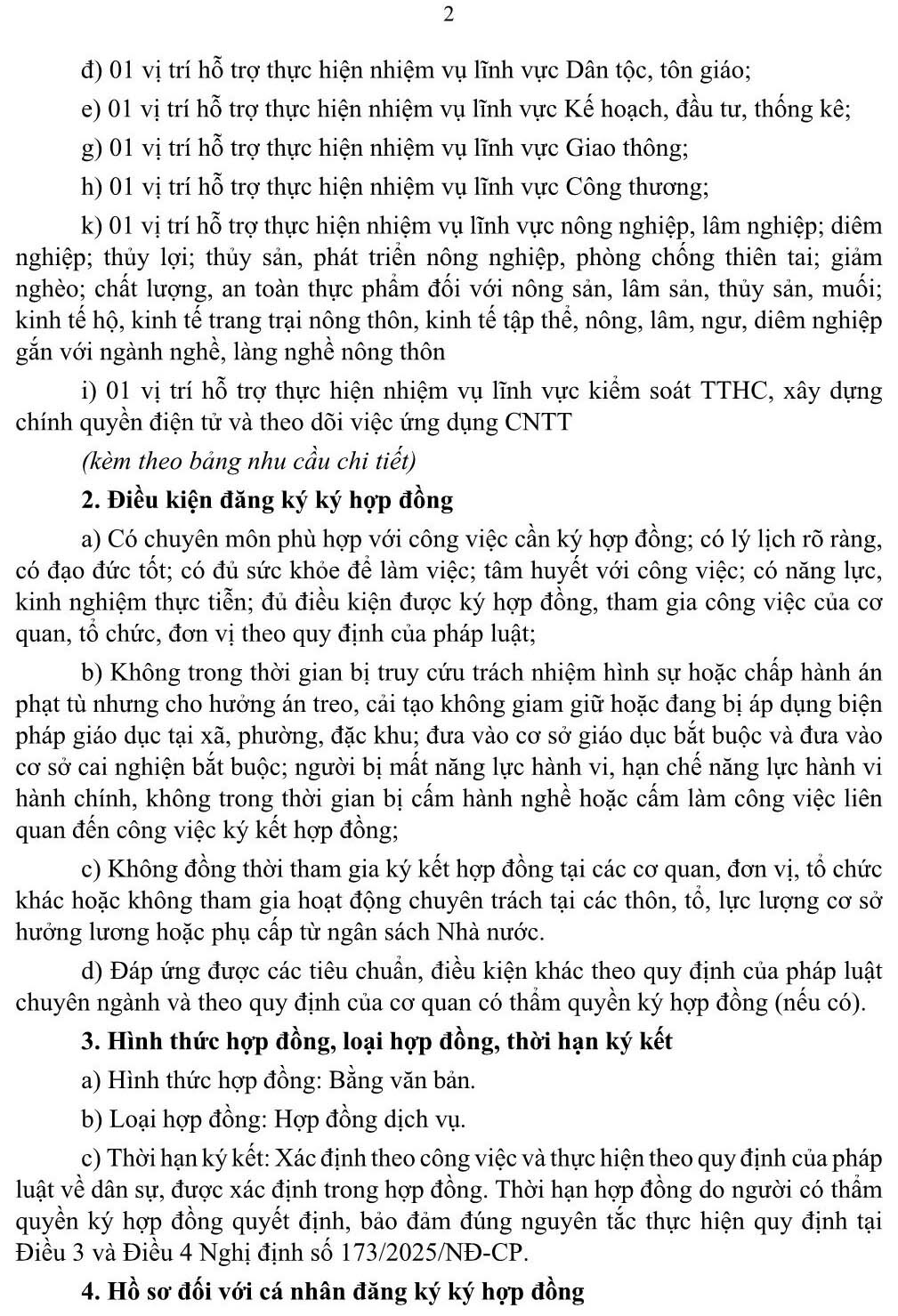 2

đ) 01 vị trí hỗ trợ thực hiện nhiệm vụ lĩnh vực Dân tộc, tôn giáo;

e) 01 vị trí hỗ trợ thực hiện nhiệm vụ lĩnh vực Kế hoạch, đầu tư, thống kê;

g) 01 vị trí hỗ trợ thực hiện nhiệm vụ lĩnh vực Giao thông;

h) 01 vị trí hỗ trợ thực hiện nhiệm vụ lĩnh vực Công thương;

k) 01 vị trí hỗ trợ thực hiện nhiệm vụ lĩnh vực nông nghiệp, lâm nghiệp; diêm nghiệp; thủy lợi; thủy sản, phát triển nông nghiệp, phòng chống thiên tai; giảm nghèo; chất lượng, an toàn thực phẩm đối với nông sản, lâm sản, thủy sản, muối; kinh tế hộ, kinh tế trang trại nông thôn, kinh tế tập thể, nông, lâm, ngư, diêm nghiệp gắn với ngành nghề, làng nghề nông thôn

i) 01 vị trí hỗ trợ thực hiện nhiệm vụ lĩnh vực kiểm soát TTHC, xây dựng chính quyền điện tử và theo dõi việc ứng dụng CNTT

(kèm theo bảng nhu cầu chi tiết)

2. Điều kiện đăng ký ký hợp đồng

a) Có chuyên môn phù hợp với công việc cần ký hợp đồng; có lý lịch rõ ràng, có đạo đức tốt; có đủ sức khỏe để làm việc; tâm huyết với công việc; có năng lực, kinh nghiệm thực tiễn; đủ điều kiện được ký hợp đồng, tham gia công việc của cơ quan, tổ chức, đơn vị theo quy định của pháp luật;

b) Không trong thời gian bị truy cứu trách nhiệm hình sự hoặc chấp hành án phạt tù nhưng cho hưởng án treo, cải tạo không giam giữ hoặc đang bị áp dụng biện pháp giáo dục tại xã, phường, đặc khu; đưa vào cơ sở giáo dục bắt buộc và đưa vào cơ sở cai nghiện bắt buộc; người bị mất năng lực hành vi, hạn chế năng lực hành vi hành chính, không trong thời gian bị cấm hành nghề hoặc cấm làm công việc liên quan đến công việc ký kết hợp đồng;

c) Không đồng thời tham gia ký kết hợp đồng tại các cơ quan, đơn vị, tổ chức khác hoặc không tham gia hoạt động chuyên trách tại các thôn, tổ, lực lượng cơ sở hưởng lương hoặc phụ cấp từ ngân sách Nhà nước.

d) Đáp ứng được các tiêu chuẩn, điều kiện khác theo quy định của pháp luật chuyên ngành và theo quy định của cơ quan có thẩm quyền ký hợp đồng (nếu có).

3. Hình thức hợp đồng, loại hợp đồng, thời hạn ký kết

a) Hình thức hợp đồng: Bằng văn bản.

b) Loại hợp đồng: Hợp đồng dịch vụ.

c) Thời hạn ký kết: Xác định theo công việc và thực hiện theo quy định của pháp luật về dân sự, được xác định trong hợp đồng. Thời hạn hợp đồng do người có thẩm quyền ký hợp đồng quyết định, bảo đảm đúng nguyên tắc thực hiện quy định tại Điều 3 và Điều 4 Nghị định số 173/2025/NĐ-CP.

4. Hồ sơ đối với cá nhân đăng ký ký hợp đồng